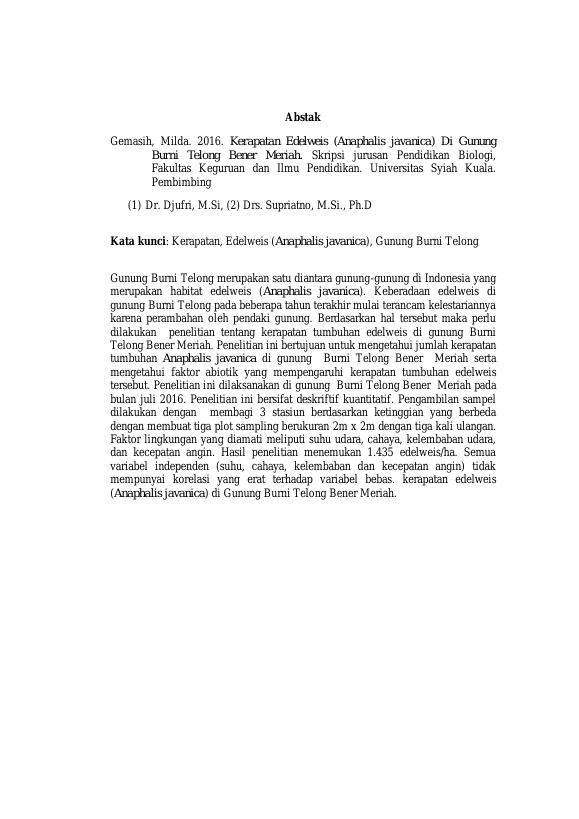 Abstak

Gemasih, Milda. 2016. Kerapatan Edelweis (Anaphalis javanica) Di Gunung Burni Telong Bener Meriah. Skripsi jurusan Pendidikan Biologi, Fakultas Keguruan dan Ilmu Pendidikan. Universitas Syiah Kuala. Pembimbing

(1) Dr. Djufri, M.Si, (2) Drs. Supriatno, M.Si., Ph.D

Kata kunci: Kerapatan, Edelweis (Anaphalis javanica), Gunung Burni Telong

Gunung Burni Telong merupakan satu diantara gunung-gunung di Indonesia yang merupakan habitat edelweis (Anaphalis javanica). Keberadaan edelweis di gunung Burni Telong pada beberapa tahun terakhir mulai terancam kelestariannya karena perambahan oleh pendaki gunung. Berdasarkan hal tersebut maka perlu dilakukan penelitian tentang kerapatan tumbuhan edelweis di gunung Burni Telong Bener Meriah. Penelitian ini bertujuan untuk mengetahui jumlah kerapatan tumbuhan Anaphalis javanica di gunung Burni Telong Bener Meriah serta mengetahui faktor abiotik yang mempengaruhi kerapatan tumbuhan edelweis tersebut. Penelitian ini dilaksanakan di gunung Burni Telong Bener Meriah pada bulan juli 2016. Penelitian ini bersifat deskriftif kuantitatif. Pengambilan sampel dilakukan dengan membagi 3 stasiun berdasarkan ketinggian yang berbeda dengan membuat tiga plot sampling berukuran 2m x 2m dengan tiga kali ulangan. Faktor lingkungan yang diamati meliputi suhu udara, cahaya, kelembaban udara, dan kecepatan angin. Hasil penelitian menemukan 1.435 edelweis/ha. Semua variabel independen (suhu, cahaya, kelembaban dan kecepatan angin) tidak mempunyai korelasi yang erat terhadap variabel bebas. kerapatan edelweis (Anaphalis javanica) di Gunung Burni Telong Bener Meriah.